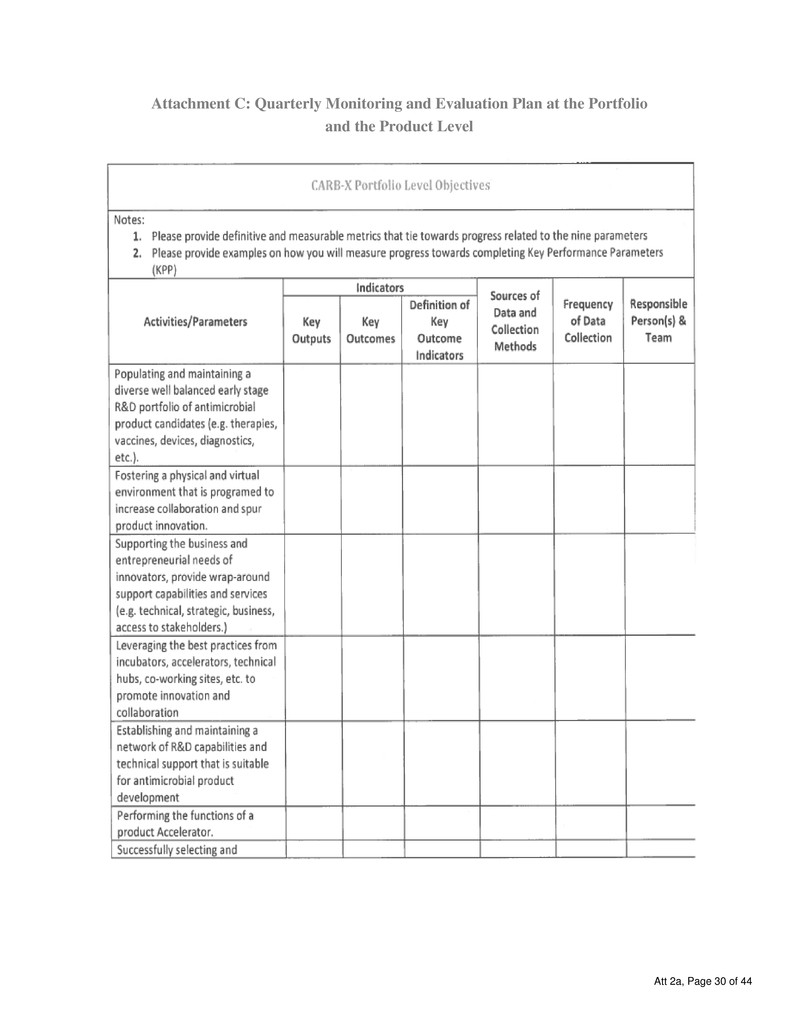 Attachment C: Quarterly Monitoring and Evaluation Plan at the Portfolio and the Product Level

CARB-X Portfolio Level Objectives

Notes:
1. Please provide definitive and measurable metrics that tie towards progress related to the nine parameters
2. Please provide examples on how you will measure progress towards completing Key Performance Parameters (KPP)

| Activities/Parameters | Indicators: Key Outputs | Indicators: Key Outcomes | Indicators: Definition of Key Outcome Indicators | Sources of Data and Collection Methods | Frequency of Data Collection | Responsible Person(s) & Team |
|---|---|---|---|---|---|---|
| Populating and maintaining a diverse well balanced early stage R&D portfolio of antimicrobial product candidates (e.g. therapies, vaccines, devices, diagnostics, etc.). | | | | | | |
| Fostering a physical and virtual environment that is programed to increase collaboration and spur product innovation. | | | | | | |
| Supporting the business and entrepreneurial needs of innovators, provide wrap-around support capabilities and services (e.g. technical, strategic, business, access to stakeholders.) | | | | | | |
| Leveraging the best practices from incubators, accelerators, technical hubs, co-working sites, etc. to promote innovation and collaboration | | | | | | |
| Establishing and maintaining a network of R&D capabilities and technical support that is suitable for antimicrobial product development | | | | | | |
| Performing the functions of a product Accelerator. | | | | | | |
| Successfully selecting and | | | | | | |

Att 2a, Page 30 of 44